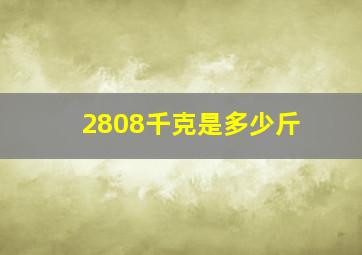 2808千克是多少斤